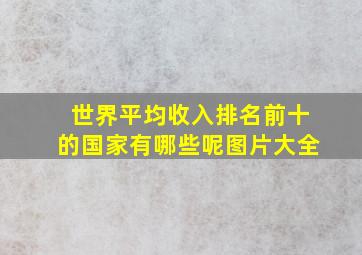 世界平均收入排名前十的国家有哪些呢图片大全